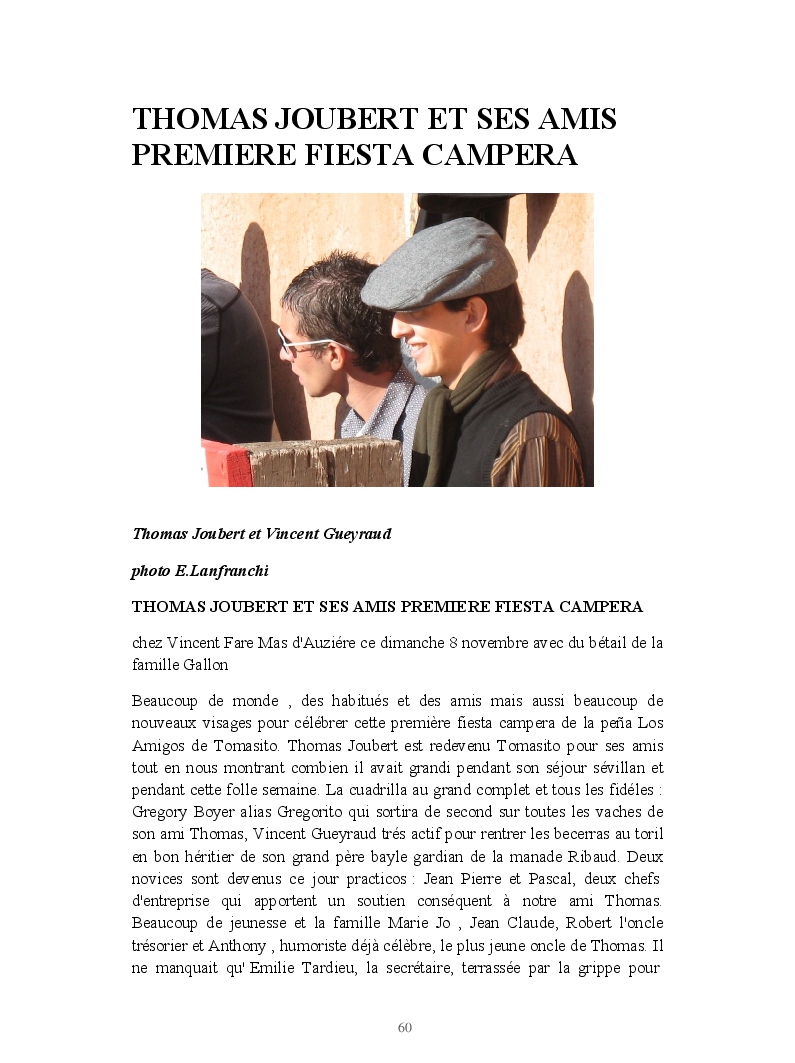 THOMAS JOUBERT ET SES AMIS PREMIERE FIESTA CAMPERA

Thomas Joubert et Vincent Gueyraud

photo E.Lanfranchi

THOMAS JOUBERT ET SES AMIS PREMIERE FIESTA CAMPERA

chez Vincent Fare Mas d'Auziére ce dimanche 8 novembre avec du bétail de la famille Gallon

Beaucoup de monde , des habitués et des amis mais aussi beaucoup de nouveaux visages pour célébrer cette première fiesta campera de la peña Los Amigos de Tomasito. Thomas Joubert est redevenu Tomasito pour ses amis tout en nous montrant combien il avait grandi pendant son séjour sévillan et pendant cette folle semaine. La cuadrilla au grand complet et tous les fidéles : Gregory Boyer alias Gregorito qui sortira de second sur toutes les vaches de son ami Thomas, Vincent Gueyraud trés actif pour rentrer les becerras au toril en bon héritier de son grand père bayle gardian de la manade Ribaud. Deux novices sont devenus ce jour practicos : Jean Pierre et Pascal, deux chefs d'entreprise qui apportent un soutien conséquent à notre ami Thomas. Beaucoup de jeunesse et la famille Marie Jo , Jean Claude, Robert l'oncle trésorier et Anthony , humoriste déjà célèbre, le plus jeune oncle de Thomas. Il ne manquait qu' Emilie Tardieu, la secrétaire, terrassée par la grippe pour

60